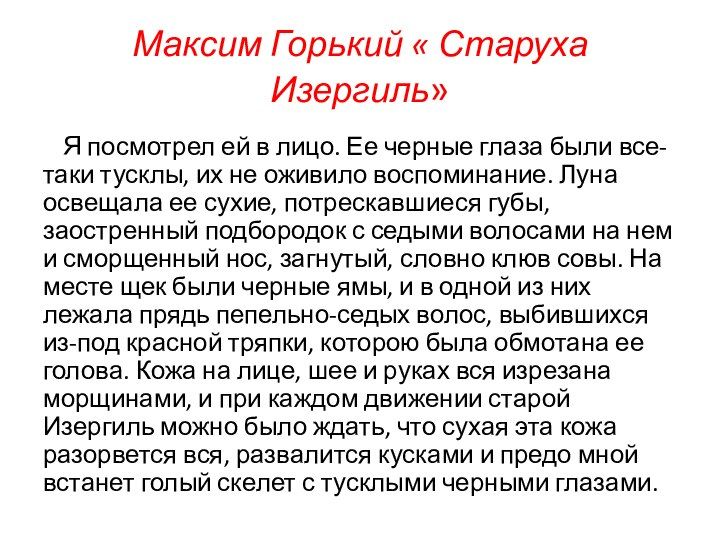 Максим Горький « Старуха Изергиль»

Я посмотрел ей в лицо. Ее черные глаза были все-таки тусклы, их не оживило воспоминание. Луна освещала ее сухие, потрескавшиеся губы, заостренный подбородок с седыми волосами на нем и сморщенный нос, загнутый, словно клюв совы. На месте щек были черные ямы, и в одной из них лежала прядь пепельно-седых волос, выбившихся из-под красной тряпки, которою была обмотана ее голова. Кожа на лице, шее и руках вся изрезана морщинами, и при каждом движении старой Изергиль можно было ждать, что сухая эта кожа разорвется вся, развалится кусками и предо мной встанет голый скелет с тусклыми черными глазами.